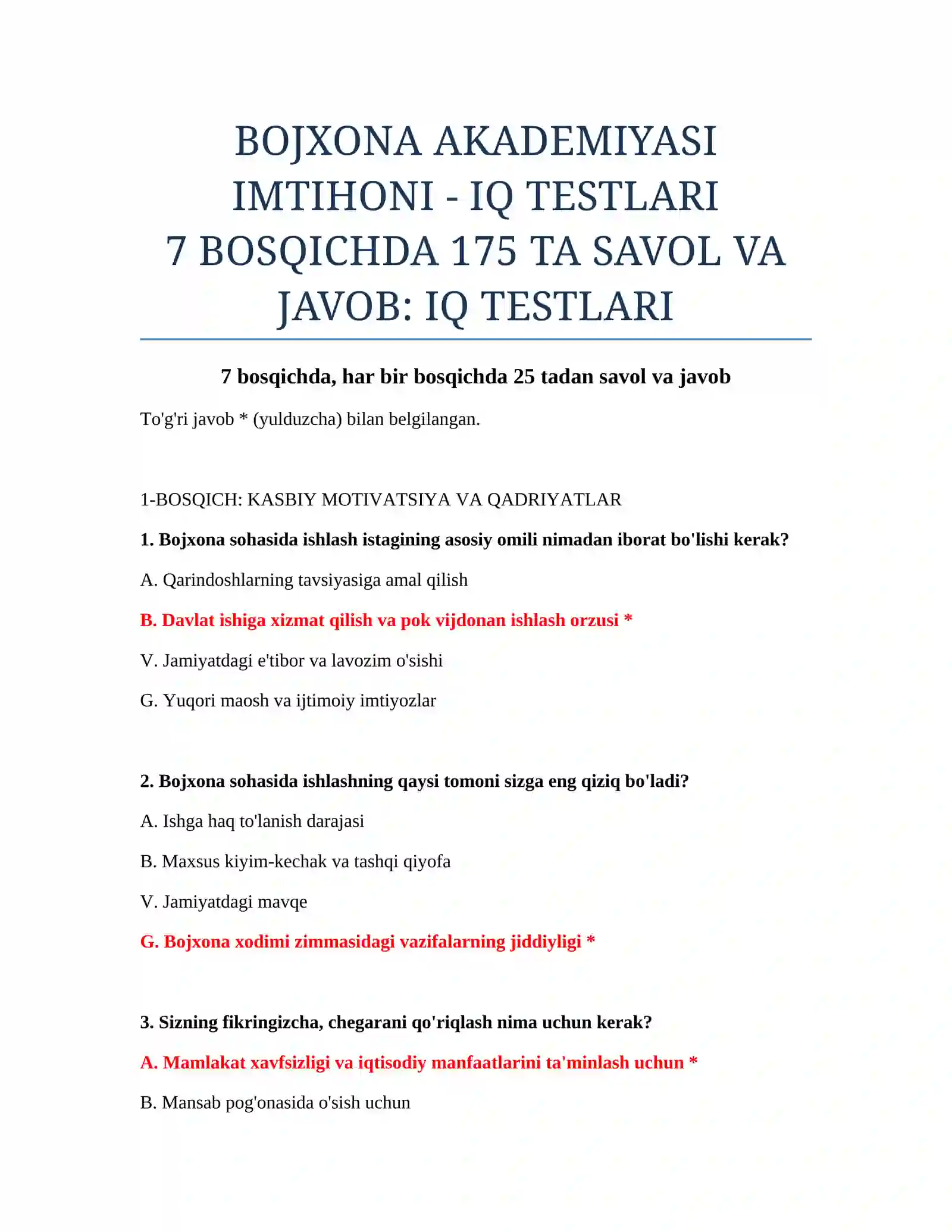 BOJXONA AKADEMIYASI IMTIHONI - IQ TESTLARI
7 BOSQICHDA 175 TA SAVOL VA JAVOB: IQ TESTLARI

7 bosqichda, har bir bosqichda 25 tadan savol va javob

To'g'ri javob * (yulduzcha) bilan belgilangan.

1-BOSQICH: KASBIY MOTIVATSIYA VA QADRIYATLAR

1. Bojxona sohasida ishlash istagining asosiy omili nimadan iborat bo'lishi kerak?

A. Qarindoshlarning tavsiyasiga amal qilish

B. Davlat ishiga xizmat qilish va pok vijdonan ishlash orzusi *

V. Jamiyatdagi e'tibor va lavozim o'sishi

G. Yuqori maosh va ijtimoiy imtiyozlar

2. Bojxona sohasida ishlashning qaysi tomoni sizga eng qiziq bo'ladi?

A. Ishga haq to'lanish darajasi

B. Maxsus kiyim-kechak va tashqi qiyofa

V. Jamiyatdagi mavqe

G. Bojxona xodimi zimmasidagi vazifalarning jiddiyligi *

3. Sizning fikringizcha, chegarani qo'riqlash nima uchun kerak?

A. Mamlakat xavfsizligi va iqtisodiy manfaatlarini ta'minlash uchun *

B. Mansab pog'onasida o'sish uchun